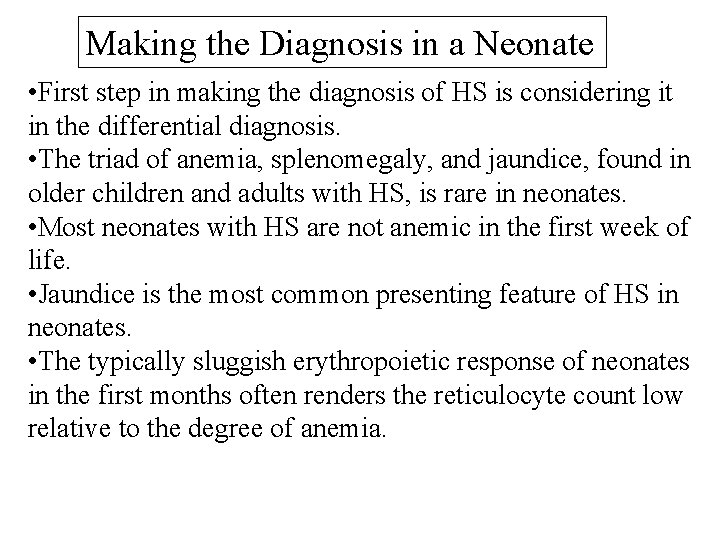 Making the Diagnosis in a Neonate

•First step in making the diagnosis of HS is considering it in the differential diagnosis.
•The triad of anemia, splenomegaly, and jaundice, found in older children and adults with HS, is rare in neonates.
•Most neonates with HS are not anemic in the first week of life.
•Jaundice is the most common presenting feature of HS in neonates.
•The typically sluggish erythropoietic response of neonates in the first months often renders the reticulocyte count low relative to the degree of anemia.